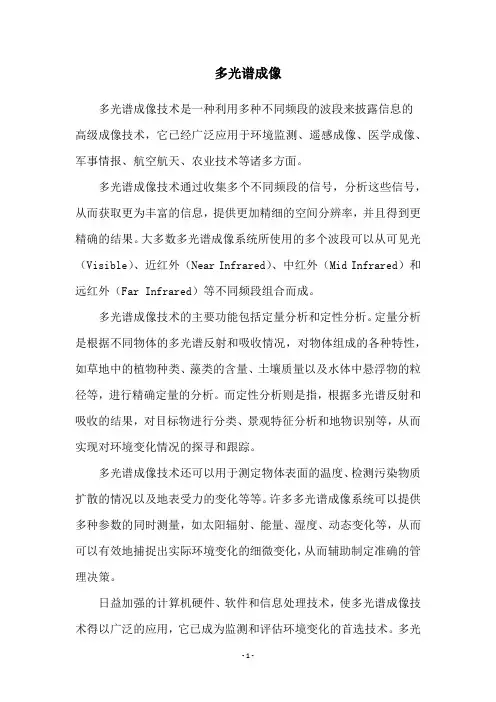 多光谱成像

多光谱成像技术是一种利用多种不同频段的波段来披露信息的高级成像技术，它已经广泛应用于环境监测、遥感成像、医学成像、军事情报、航空航天、农业技术等诸多方面。

多光谱成像技术通过收集多个不同频段的信号，分析这些信号，从而获取更为丰富的信息，提供更加精细的空间分辨率，并且得到更精确的结果。大多数多光谱成像系统所使用的多个波段可以从可见光（Visible）、近红外（Near Infrared）、中红外（Mid Infrared）和远红外（Far Infrared）等不同频段组合而成。

多光谱成像技术的主要功能包括定量分析和定性分析。定量分析是根据不同物体的多光谱反射和吸收情况，对物体组成的各种特性，如草地中的植物种类、藻类的含量、土壤质量以及水体中悬浮物的粒径等，进行精确定量的分析。而定性分析则是指，根据多光谱反射和吸收的结果，对目标物进行分类、景观特征分析和地物识别等，从而实现对环境变化情况的探寻和跟踪。

多光谱成像技术还可以用于测定物体表面的温度、检测污染物质扩散的情况以及地表受力的变化等等。许多多光谱成像系统可以提供多种参数的同时测量，如太阳辐射、能量、湿度、动态变化等，从而可以有效地捕捉出实际环境变化的细微变化，从而辅助制定准确的管理决策。

日益加强的计算机硬件、软件和信息处理技术，使多光谱成像技术得以广泛的应用，它已成为监测和评估环境变化的首选技术。多光

- 1 -